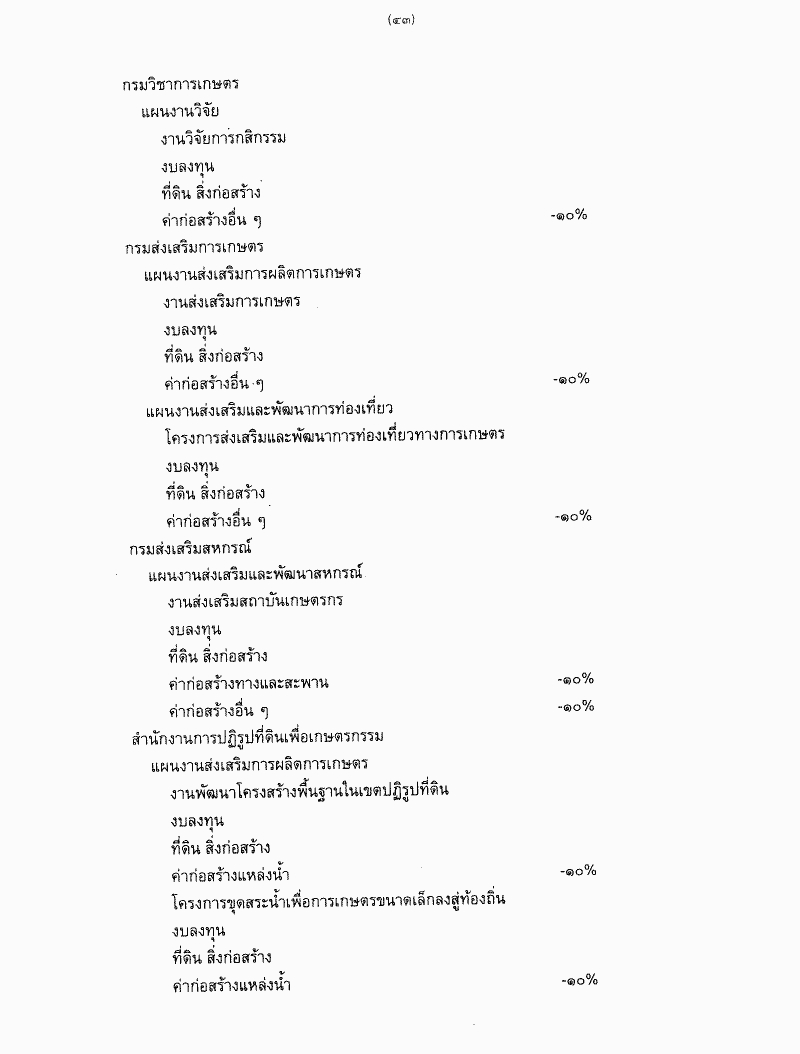 (๔๓)

กรมวิชาการเกษตร
แผนงานวิจัย
งานวิจัยการกสิกรรม
งบลงทุน
ที่ดิน สิ่งก่อสร้าง
ค่าก่อสร้างอื่น ๆ -๑๐%

กรมส่งเสริมการเกษตร
แผนงานส่งเสริมการผลิตการเกษตร
งานส่งเสริมการเกษตร
งบลงทุน
ที่ดิน สิ่งก่อสร้าง
ค่าก่อสร้างอื่น ๆ -๑๐%
แผนงานส่งเสริมและพัฒนาการท่องเที่ยว
โครงการส่งเสริมและพัฒนาการท่องเที่ยวทางการเกษตร
งบลงทุน
ที่ดิน สิ่งก่อสร้าง
ค่าก่อสร้างอื่น ๆ -๑๐%

กรมส่งเสริมสหกรณ์
แผนงานส่งเสริมและพัฒนาสหกรณ์
งานส่งเสริมสถาบันเกษตรกร
งบลงทุน
ที่ดิน สิ่งก่อสร้าง
ค่าก่อสร้างทางและสะพาน -๑๐%
ค่าก่อสร้างอื่น ๆ -๑๐%

สำนักงานการปฏิรูปที่ดินเพื่อเกษตรกรรม
แผนงานส่งเสริมการผลิตการเกษตร
งานพัฒนาโครงสร้างพื้นฐานในเขตปฏิรูปที่ดิน
งบลงทุน
ที่ดิน สิ่งก่อสร้าง
ค่าก่อสร้างแหล่งน้ำ -๑๐%
โครงการขุดสระน้ำเพื่อการเกษตรขนาดเล็กลงสู่ท้องถิ่น
งบลงทุน
ที่ดิน สิ่งก่อสร้าง
ค่าก่อสร้างแหล่งน้ำ -๑๐%